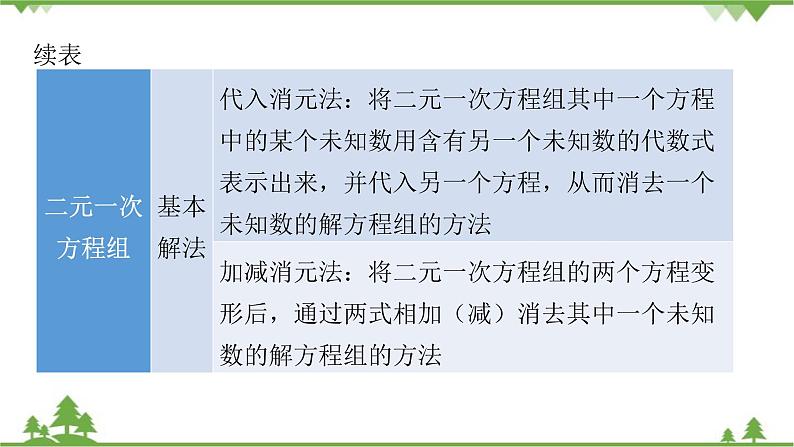 续表

| 二元一次方程组 | 基本解法 | 代入消元法：将二元一次方程组其中一个方程中的某个未知数用含有另一个未知数的代数式表示出来，并代入另一个方程，从而消去一个未知数的解方程组的方法 |
|---|---|---|
| | | 加减消元法：将二元一次方程组的两个方程变形后，通过两式相加（减）消去其中一个未知数的解方程组的方法 |